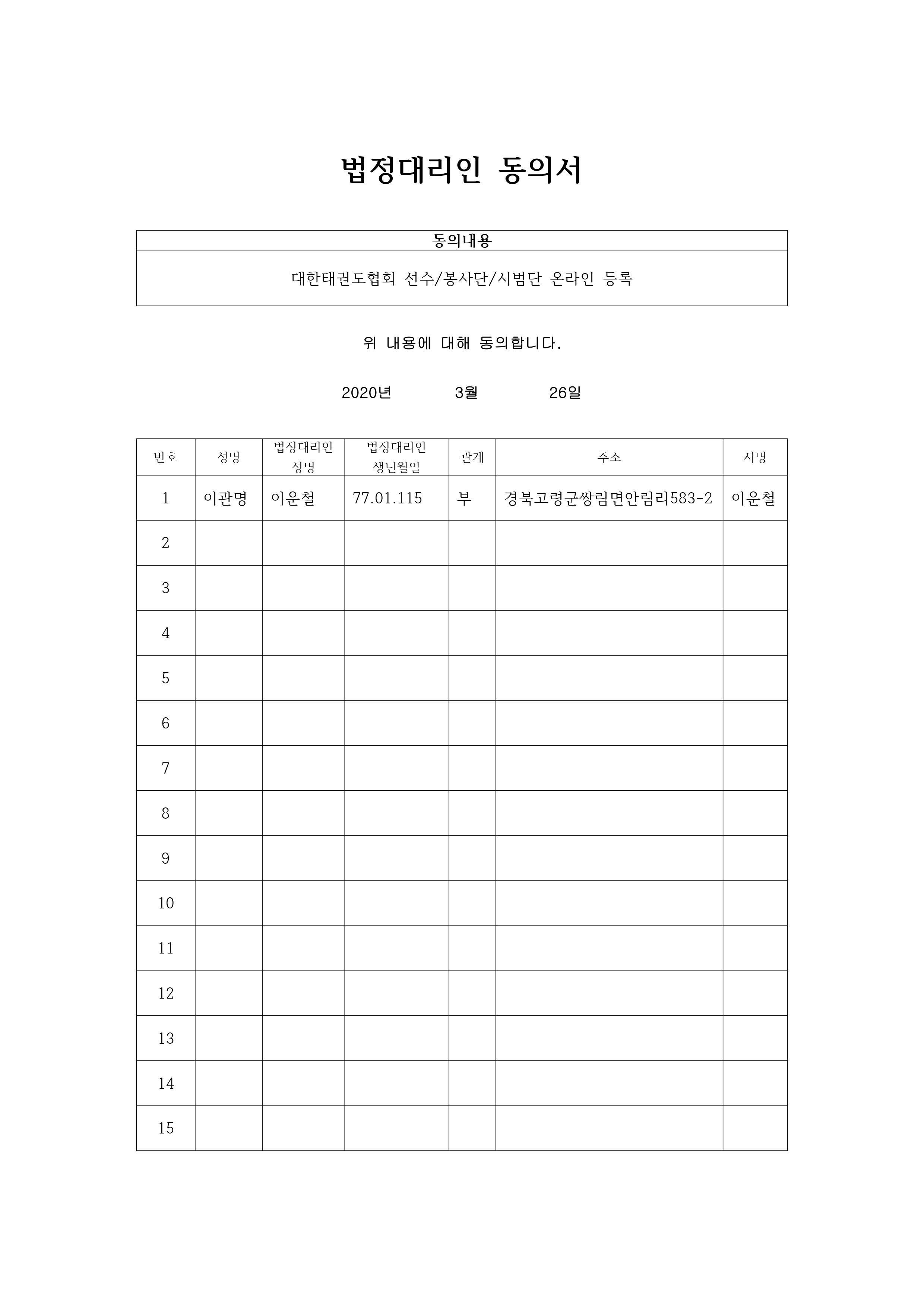 법정대리인 동의서

| 동의내용 |
|---|
| 대한태권도협회 선수/봉사단/시범단 온라인 등록 |

위 내용에 대해 동의합니다.

2020년 3월 26일

| 번호 | 성명 | 법정대리인 성명 | 법정대리인 생년월일 | 관계 | 주소 | 서명 |
|---|---|---|---|---|---|---|
| 1 | 이관명 | 이운철 | 77.01.115 | 부 | 경북고령군쌍림면안림리583-2 | 이운철 |
| 2 | | | | | | |
| 3 | | | | | | |
| 4 | | | | | | |
| 5 | | | | | | |
| 6 | | | | | | |
| 7 | | | | | | |
| 8 | | | | | | |
| 9 | | | | | | |
| 10 | | | | | | |
| 11 | | | | | | |
| 12 | | | | | | |
| 13 | | | | | | |
| 14 | | | | | | |
| 15 | | | | | | |